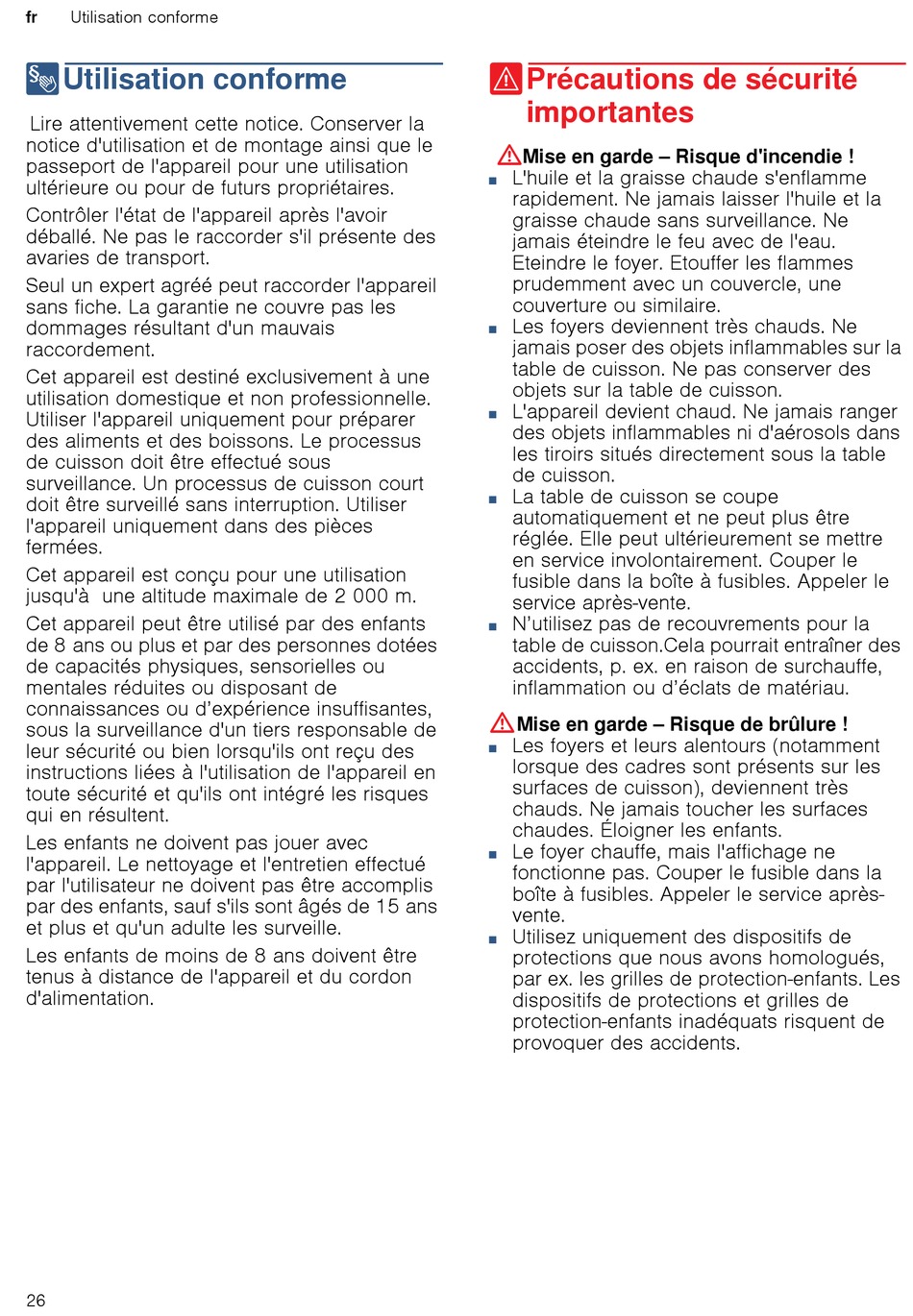 fr Utilisation conforme

Utilisation conforme

Lire attentivement cette notice. Conserver la notice d'utilisation et de montage ainsi que le passeport de l'appareil pour une utilisation ultérieure ou pour de futurs propriétaires.

Contrôler l'état de l'appareil après l'avoir déballé. Ne pas le raccorder s'il présente des avaries de transport.

Seul un expert agréé peut raccorder l'appareil sans fiche. La garantie ne couvre pas les dommages résultant d'un mauvais raccordement.

Cet appareil est destiné exclusivement à une utilisation domestique et non professionnelle. Utiliser l'appareil uniquement pour préparer des aliments et des boissons. Le processus de cuisson doit être effectué sous surveillance. Un processus de cuisson court doit être surveillé sans interruption. Utiliser l'appareil uniquement dans des pièces fermées.

Cet appareil est conçu pour une utilisation jusqu'à une altitude maximale de 2 000 m.

Cet appareil peut être utilisé par des enfants de 8 ans ou plus et par des personnes dotées de capacités physiques, sensorielles ou mentales réduites ou disposant de connaissances ou d'expérience insuffisantes, sous la surveillance d'un tiers responsable de leur sécurité ou bien lorsqu'ils ont reçu des instructions liées à l'utilisation de l'appareil en toute sécurité et qu'ils ont intégré les risques qui en résultent.

Les enfants ne doivent pas jouer avec l'appareil. Le nettoyage et l'entretien effectué par l'utilisateur ne doivent pas être accomplis par des enfants, sauf s'ils sont âgés de 15 ans et plus et qu'un adulte les surveille.

Les enfants de moins de 8 ans doivent être tenus à distance de l'appareil et du cordon d'alimentation.

Précautions de sécurité importantes

Mise en garde – Risque d'incendie !

■ L'huile et la graisse chaude s'enflamme rapidement. Ne jamais laisser l'huile et la graisse chaude sans surveillance. Ne jamais éteindre le feu avec de l'eau. Eteindre le foyer. Etouffer les flammes prudemment avec un couvercle, une couverture ou similaire.
■ Les foyers deviennent très chauds. Ne jamais poser des objets inflammables sur la table de cuisson. Ne pas conserver des objets sur la table de cuisson.
■ L'appareil devient chaud. Ne jamais ranger des objets inflammables ni d'aérosols dans les tiroirs situés directement sous la table de cuisson.
■ La table de cuisson se coupe automatiquement et ne peut plus être réglée. Elle peut ultérieurement se mettre en service involontairement. Couper le fusible dans la boîte à fusibles. Appeler le service après-vente.
■ N'utilisez pas de recouvrements pour la table de cuisson.Cela pourrait entraîner des accidents, p. ex. en raison de surchauffe, inflammation ou d'éclats de matériau.

Mise en garde – Risque de brûlure !

■ Les foyers et leurs alentours (notamment lorsque des cadres sont présents sur les surfaces de cuisson), deviennent très chauds. Ne jamais toucher les surfaces chaudes. Éloigner les enfants.
■ Le foyer chauffe, mais l'affichage ne fonctionne pas. Couper le fusible dans la boîte à fusibles. Appeler le service après-vente.
■ Utilisez uniquement des dispositifs de protections que nous avons homologués, par ex. les grilles de protection-enfants. Les dispositifs de protections et grilles de protection-enfants inadéquats risquent de provoquer des accidents.

26